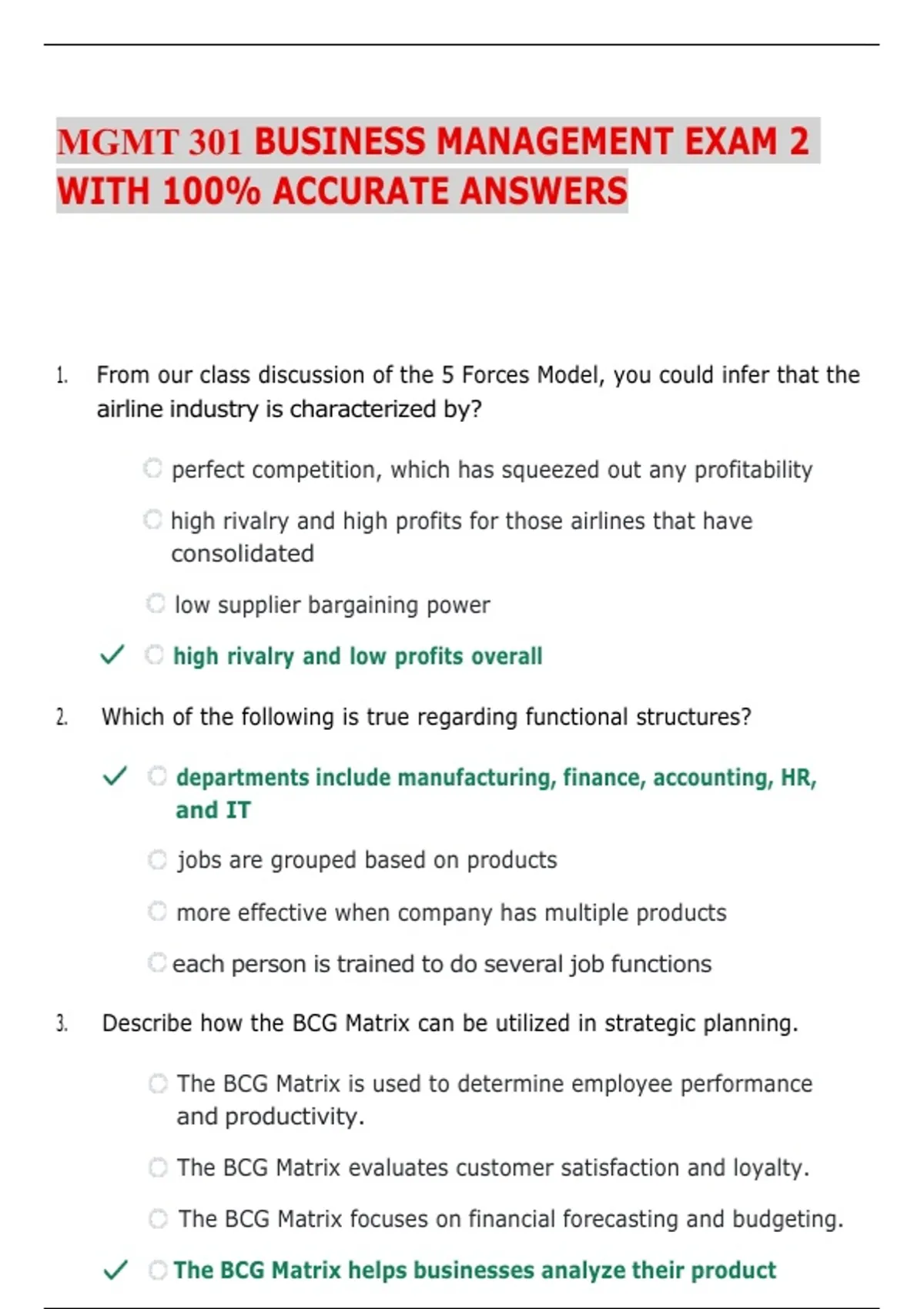 MGMT 301 BUSINESS MANAGEMENT EXAM 2 WITH 100% ACCURATE ANSWERS

1. From our class discussion of the 5 Forces Model, you could infer that the airline industry is characterized by?

perfect competition, which has squeezed out any profitability

high rivalry and high profits for those airlines that have consolidated

low supplier bargaining power

✓ high rivalry and low profits overall

2. Which of the following is true regarding functional structures?

✓ departments include manufacturing, finance, accounting, HR, and IT

jobs are grouped based on products

more effective when company has multiple products

each person is trained to do several job functions

3. Describe how the BCG Matrix can be utilized in strategic planning.

The BCG Matrix is used to determine employee performance and productivity.

The BCG Matrix evaluates customer satisfaction and loyalty.

The BCG Matrix focuses on financial forecasting and budgeting.

✓ The BCG Matrix helps businesses analyze their product